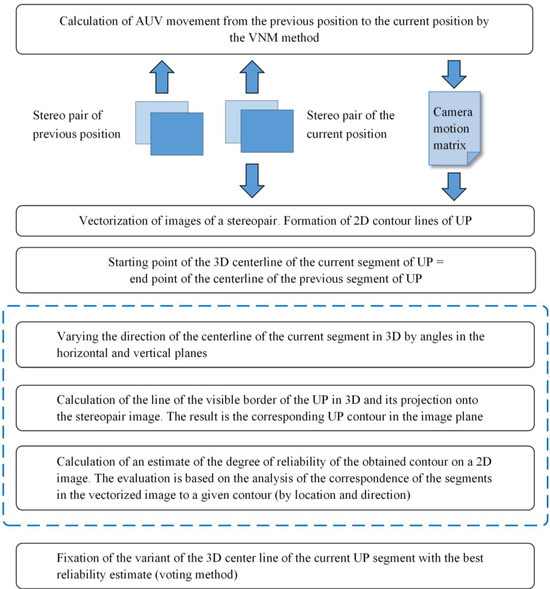 Calculation of AUV movement from the previous position to the current position by the VNM method

Stereo pair of previous position

Stereo pair of the current position

Camera motion matrix

Vectorization of images of a stereopair. Formation of 2D contour lines of UP

Starting point of the 3D centerline of the current segment of UP = end point of the centerline of the previous segment of UP

Varying the direction of the centerline of the current segment in 3D by angles in the horizontal and vertical planes

Calculation of the line of the visible border of the UP in 3D and its projection onto the stereopair image. The result is the corresponding UP contour in the image plane

Calculation of an estimate of the degree of reliability of the obtained contour on a 2D image. The evaluation is based on the analysis of the correspondence of the segments in the vectorized image to a given contour (by location and direction)

Fixation of the variant of the 3D center line of the current UP segment with the best reliability estimate (voting method)